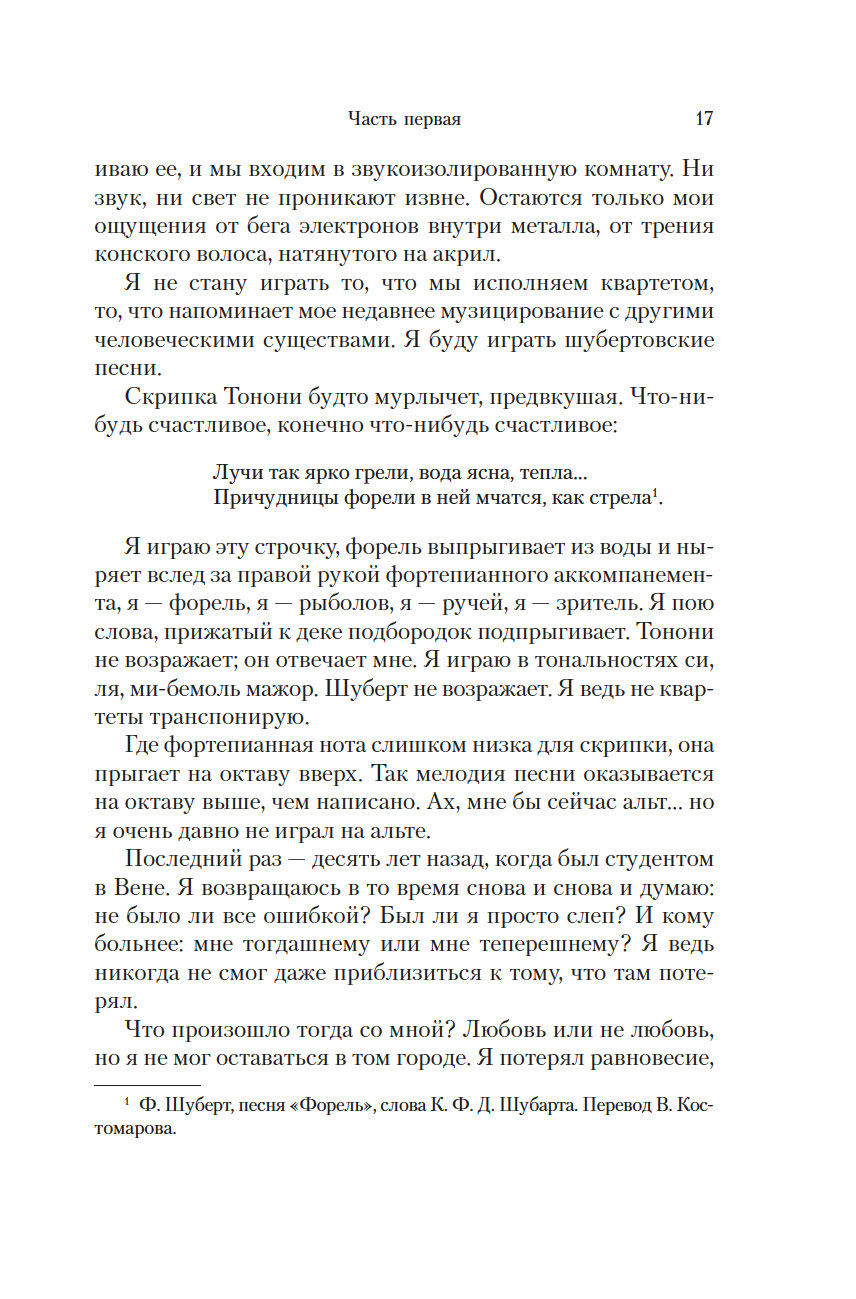 Часть первая 17

иваю ее, и мы входим в звукоизолированную комнату. Ни звук, ни свет не проникают извне. Остаются только мои ощущения от бега электронов внутри металла, от трения конского волоса, натянутого на акрил.

Я не стану играть то, что мы исполняем квартетом, то, что напоминает мое недавнее музицирование с другими человеческими существами. Я буду играть шубертовские песни.

Скрипка Тонони будто мурлычет, предвкушая. Что-нибудь счастливое, конечно что-нибудь счастливое:

Лучи так ярко грели, вода ясна, тепла...
Причудницы форели в ней мчатся, как стрела$^1$.

Я играю эту строчку, форель выпрыгивает из воды и ныряет вслед за правой рукой фортепианного аккомпанемента, я — форель, я — рыболов, я — ручей, я — зритель. Я пою слова, прижатый к деке подбородок подпрыгивает. Тонони не возражает; он отвечает мне. Я играю в тональностях си, ля, ми-бемоль мажор. Шуберт не возражает. Я ведь не квартеты транспонирую.

Где фортепианная нота слишком низка для скрипки, она прыгает на октаву вверх. Так мелодия песни оказывается на октаву выше, чем написано. Ах, мне бы сейчас альт... но я очень давно не играл на альте.

Последний раз — десять лет назад, когда был студентом в Вене. Я возвращаюсь в то время снова и снова и думаю: не было ли все ошибкой? Был ли я просто слеп? И кому больнее: мне тогдашнему или мне теперешнему? Я ведь никогда не смог даже приблизиться к тому, что там потерял.

Что произошло тогда со мной? Любовь или не любовь, но я не мог оставаться в том городе. Я потерял равновесие,

$^1$ Ф. Шуберт, песня «Форель», слова К. Ф. Д. Шубарта. Перевод В. Костомарова.